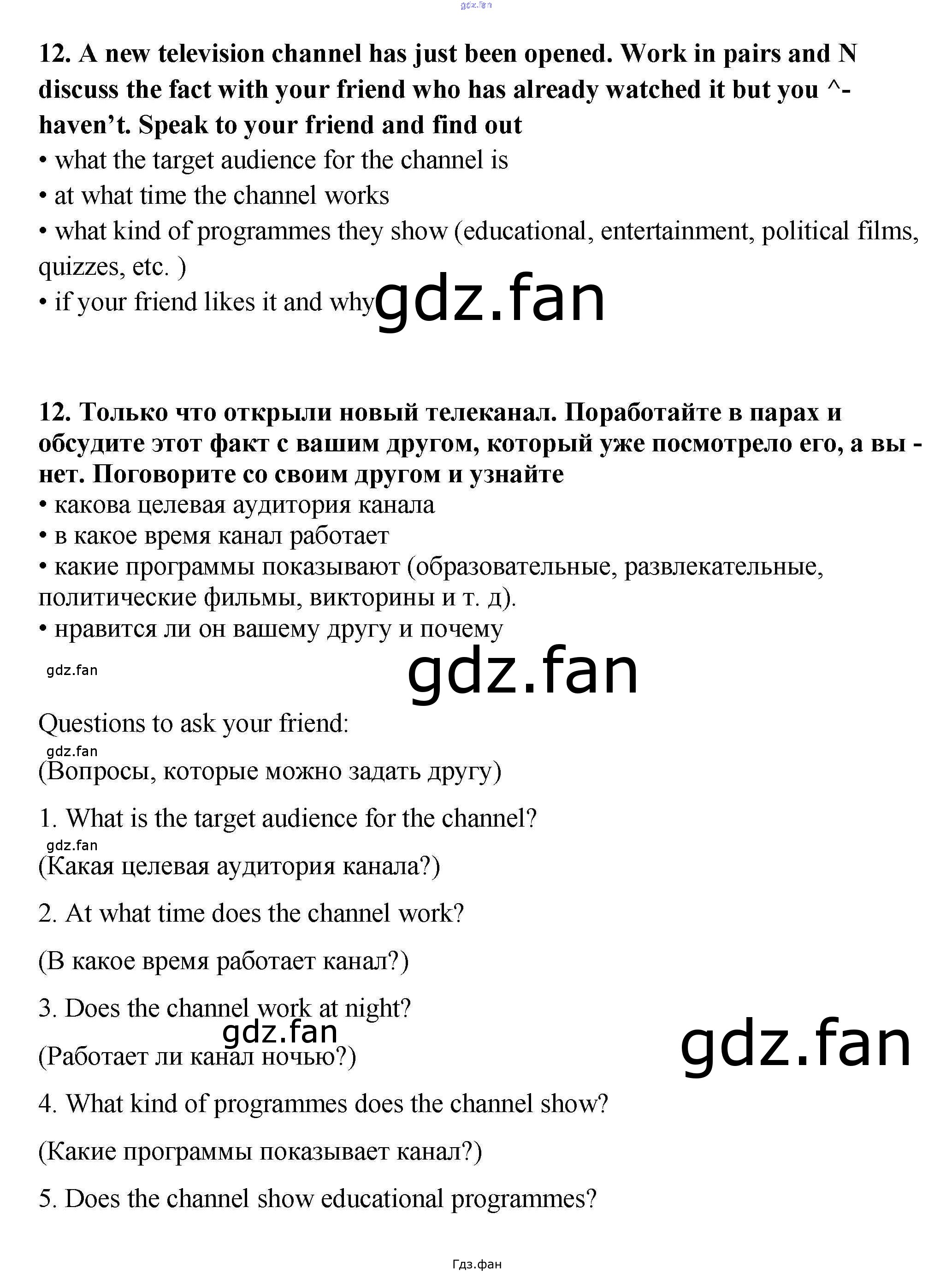 12. A new television channel has just been opened. Work in pairs and N discuss the fact with your friend who has already watched it but you ^- haven't. Speak to your friend and find out

• what the target audience for the channel is
• at what time the channel works
• what kind of programmes they show (educational, entertainment, political films, quizzes, etc. )
• if your friend likes it and why

12. Только что открыли новый телеканал. Поработайте в парах и обсудите этот факт с вашим другом, который уже посмотрело его, а вы - нет. Поговорите со своим другом и узнайте

• какова целевая аудитория канала
• в какое время канал работает
• какие программы показывают (образовательные, развлекательные, политические фильмы, викторины и т. д).
• нравится ли он вашему другу и почему

Questions to ask your friend:

(Вопросы, которые можно задать другу)

1. What is the target audience for the channel?

(Какая целевая аудитория канала?)

2. At what time does the channel work?

(В какое время работает канал?)

3. Does the channel work at night?

(Работает ли канал ночью?)

4. What kind of programmes does the channel show?

(Какие программы показывает канал?)

5. Does the channel show educational programmes?

Гдз.фан

gdz.fan